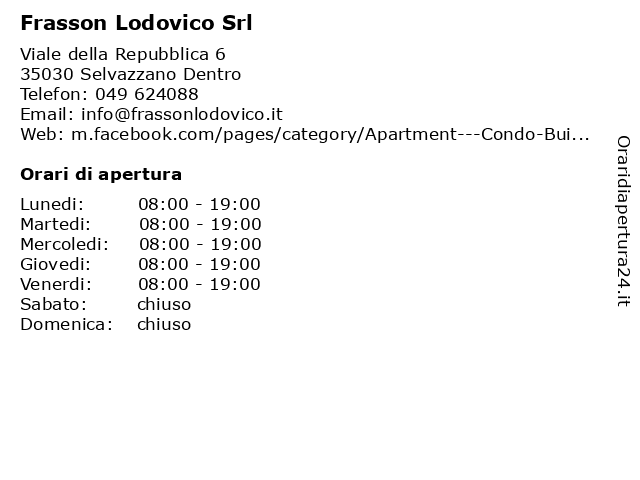 Frasson Lodovico Srl

Viale della Repubblica 6
35030 Selvazzano Dentro
Telefon: 049 624088
Email: info@frassonlodovico.it
Web: m.facebook.com/pages/category/Apartment---Condo-Bui...

Orari di apertura

| | |
|---|---|
| Lunedi: | 08:00 - 19:00 |
| Martedi: | 08:00 - 19:00 |
| Mercoledi: | 08:00 - 19:00 |
| Giovedi: | 08:00 - 19:00 |
| Venerdi: | 08:00 - 19:00 |
| Sabato: | chiuso |
| Domenica: | chiuso |

Oraridiapertura24.it